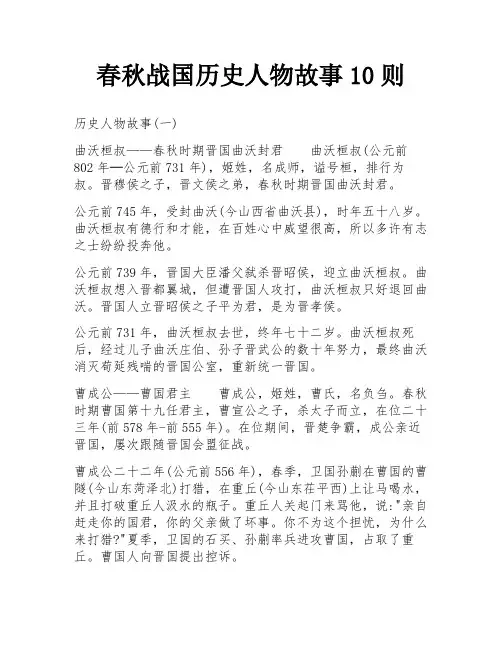 春秋战国历史人物故事10则

历史人物故事(一)

曲沃桓叔——春秋时期晋国曲沃封君　　曲沃桓叔(公元前802年—公元前731年)，姬姓，名成师，谥号桓，排行为叔。晋穆侯之子，晋文侯之弟，春秋时期晋国曲沃封君。

公元前745年，受封曲沃(今山西省曲沃县)，时年五十八岁。曲沃桓叔有德行和才能，在百姓心中威望很高，所以多许有志之士纷纷投奔他。

公元前739年，晋国大臣潘父弑杀晋昭侯，迎立曲沃桓叔。曲沃桓叔想入晋都翼城，但遭晋国人攻打，曲沃桓叔只好退回曲沃。晋国人立晋昭侯之子平为君，是为晋孝侯。

公元前731年，曲沃桓叔去世，终年七十二岁。曲沃桓叔死后，经过儿子曲沃庄伯、孙子晋武公的数十年努力，最终曲沃消灭苟延残喘的晋国公室，重新统一晋国。

曹成公——曹国君主　　曹成公，姬姓，曹氏，名负刍。春秋时期曹国第十九任君主，曹宣公之子，杀太子而立，在位二十三年(前578年-前555年)。在位期间，晋楚争霸，成公亲近晋国，屡次跟随晋国会盟征战。

曹成公二十二年(公元前556年)，春季，卫国孙蒯在曹国的曹隧(今山东菏泽北)打猎，在重丘(今山东茌平西)上让马喝水，并且打破重丘人汲水的瓶子。重丘人关起门来骂他，说:"亲自赶走你的国君，你的父亲做了坏事。你不为这个担忧，为什么来打猎?"夏季，卫国的石买、孙蒯率兵进攻曹国，占取了重丘。曹国人向晋国提出控诉。